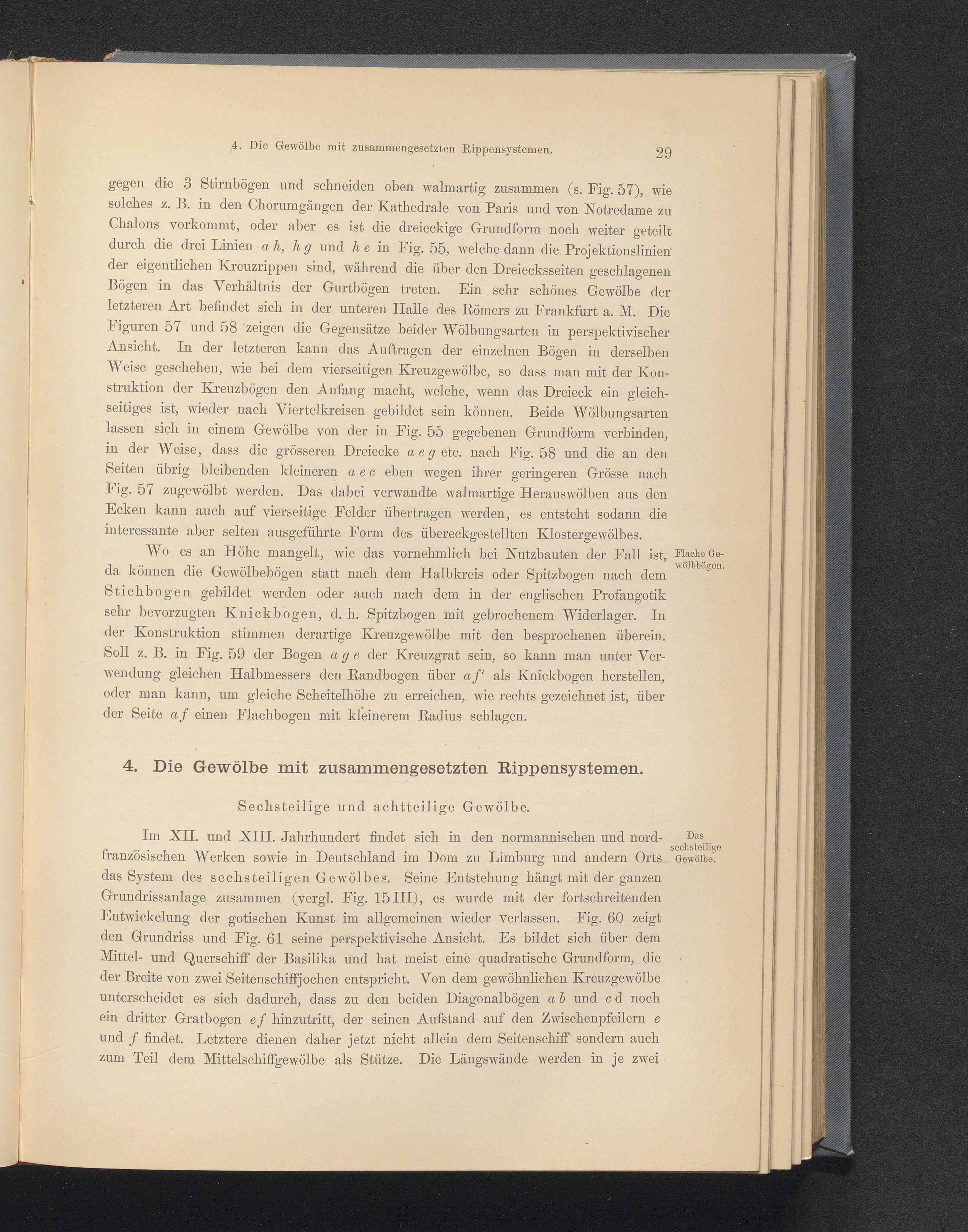 4. Die Gewölbe mit zusammengesetzten Rippensystemen. 29

gegen die 3 Stirnbögen und schneiden oben walmartig zusammen (s. Fig. 57), wie solches z. B. in den Chorumgängen der Kathedrale von Paris und von Notredame zu Chalons vorkommt, oder aber es ist die dreieckige Grundform noch weiter geteilt durch die drei Linien $a\,h$, $h\,g$ und $h\,e$ in Fig. 55, welche dann die Projektionslinien der eigentlichen Kreuzrippen sind, während die über den Dreiecksseiten geschlagenen Bögen in das Verhältnis der Gurtbögen treten. Ein sehr schönes Gewölbe der letzteren Art befindet sich in der unteren Halle des Römers zu Frankfurt a. M. Die Figuren 57 und 58 zeigen die Gegensätze beider Wölbungsarten in perspektivischer Ansicht. In der letzteren kann das Auftragen der einzelnen Bögen in derselben Weise geschehen, wie bei dem vierseitigen Kreuzgewölbe, so dass man mit der Konstruktion der Kreuzbögen den Anfang macht, welche, wenn das Dreieck ein gleichseitiges ist, wieder nach Viertelkreisen gebildet sein können. Beide Wölbungsarten lassen sich in einem Gewölbe von der in Fig. 55 gegebenen Grundform verbinden, in der Weise, dass die grösseren Dreiecke $a\,e\,g$ etc. nach Fig. 58 und die an den Seiten übrig bleibenden kleineren $a\,e\,c$ eben wegen ihrer geringeren Grösse nach Fig. 57 zugewölbt werden. Das dabei verwandte walmartige Herauswölben aus den Ecken kann auch auf vierseitige Felder übertragen werden, es entsteht sodann die interessante aber selten ausgeführte Form des übereckgestellten Klostergewölbes.

Flache Gewölbbögen.

Wo es an Höhe mangelt, wie das vornehmlich bei Nutzbauten der Fall ist, da können die Gewölbebögen statt nach dem Halbkreis oder Spitzbogen nach dem Stichbogen gebildet werden oder auch nach dem in der englischen Profangotik sehr bevorzugten Knickbogen, d. h. Spitzbogen mit gebrochenem Widerlager. In der Konstruktion stimmen derartige Kreuzgewölbe mit den besprochenen überein. Soll z. B. in Fig. 59 der Bogen $a\,g\,e$ der Kreuzgrat sein, so kann man unter Verwendung gleichen Halbmessers den Randbogen über $a\,f'$ als Knickbogen herstellen, oder man kann, um gleiche Scheitelhöhe zu erreichen, wie rechts gezeichnet ist, über der Seite $a\,f$ einen Flachbogen mit kleinerem Radius schlagen.

4. Die Gewölbe mit zusammengesetzten Rippensystemen.

Sechsteilige und achtteilige Gewölbe.

Das sechsteilige Gewölbe.

Im XII. und XIII. Jahrhundert findet sich in den normannischen und nordfranzösischen Werken sowie in Deutschland im Dom zu Limburg und andern Orts das System des sechsteiligen Gewölbes. Seine Entstehung hängt mit der ganzen Grundrissanlage zusammen (vergl. Fig. 15 III), es wurde mit der fortschreitenden Entwickelung der gotischen Kunst im allgemeinen wieder verlassen. Fig. 60 zeigt den Grundriss und Fig. 61 seine perspektivische Ansicht. Es bildet sich über dem Mittel- und Querschiff der Basilika und hat meist eine quadratische Grundform, die der Breite von zwei Seitenschiffjochen entspricht. Von dem gewöhnlichen Kreuzgewölbe unterscheidet es sich dadurch, dass zu den beiden Diagonalbögen $a\,b$ und $c\,d$ noch ein dritter Gratbogen $e\,f$ hinzutritt, der seinen Aufstand auf den Zwischenpfeilern $e$ und $f$ findet. Letztere dienen daher jetzt nicht allein dem Seitenschiff sondern auch zum Teil dem Mittelschiffgewölbe als Stütze. Die Längswände werden in je zwei